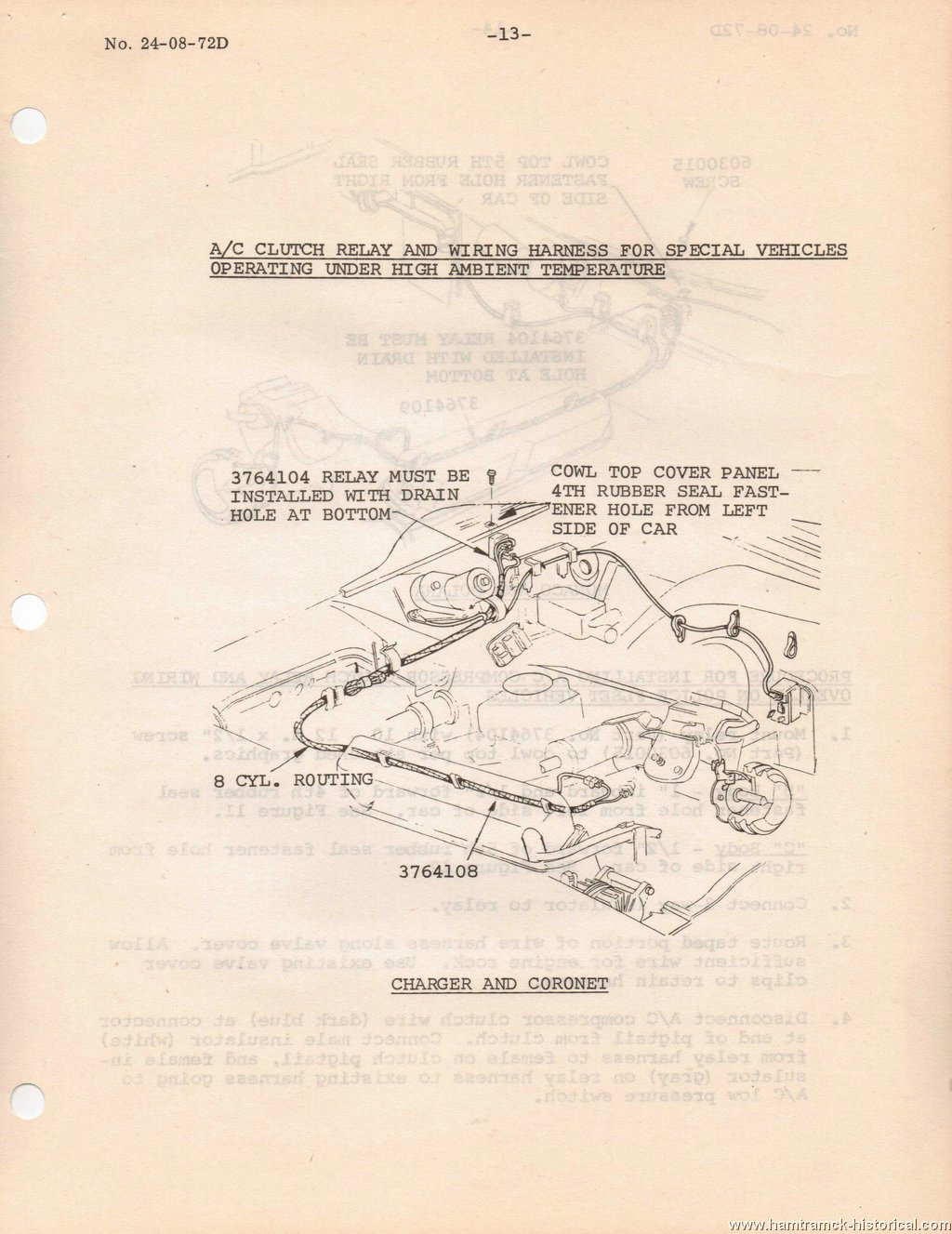 No. 24-08-72D

-13-

A/C CLUTCH RELAY AND WIRING HARNESS FOR SPECIAL VEHICLES OPERATING UNDER HIGH AMBIENT TEMPERATURE

3764104 RELAY MUST BE INSTALLED WITH DRAIN HOLE AT BOTTOM

COWL TOP COVER PANEL 4TH RUBBER SEAL FASTENER HOLE FROM LEFT SIDE OF CAR

8 CYL. ROUTING

3764108

CHARGER AND CORONET

www.hamtramck-historical.com